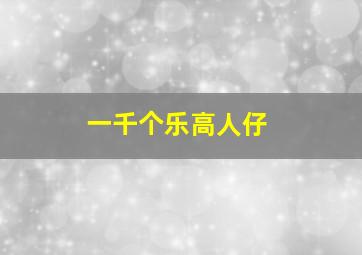 一千个乐高人仔